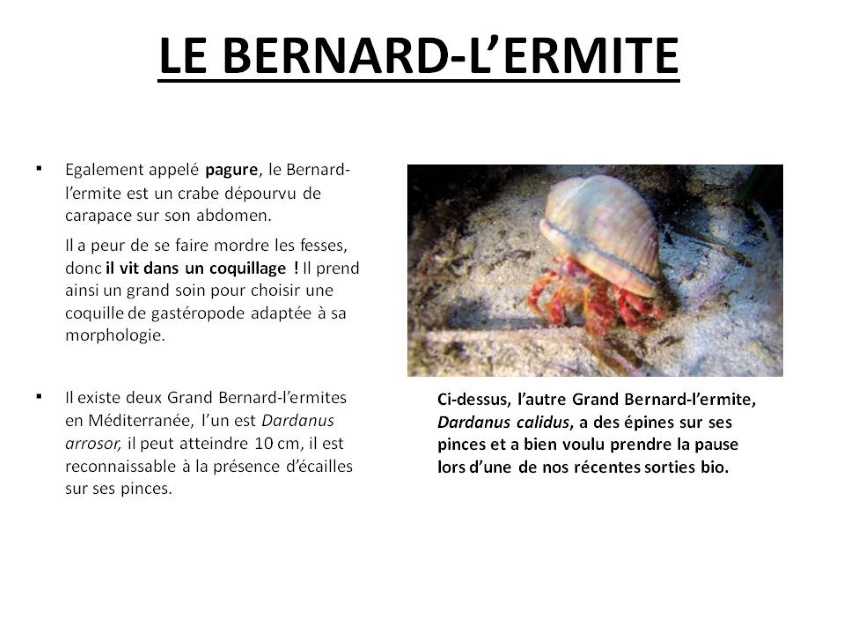 LE BERNARD-L'ERMITE

▪ Egalement appelé pagure, le Bernard-l'ermite est un crabe dépourvu de carapace sur son abdomen.

Il a peur de se faire mordre les fesses, donc il vit dans un coquillage ! Il prend ainsi un grand soin pour choisir une coquille de gastéropode adaptée à sa morphologie.

▪ Il existe deux Grand Bernard-l'ermites en Méditerranée, l'un est Dardanus arrosor, il peut atteindre 10 cm, il est reconnaissable à la présence d'écailles sur ses pinces.

Ci-dessus, l'autre Grand Bernard-l'ermite, Dardanus calidus, a des épines sur ses pinces et a bien voulu prendre la pause lors d'une de nos récentes sorties bio.